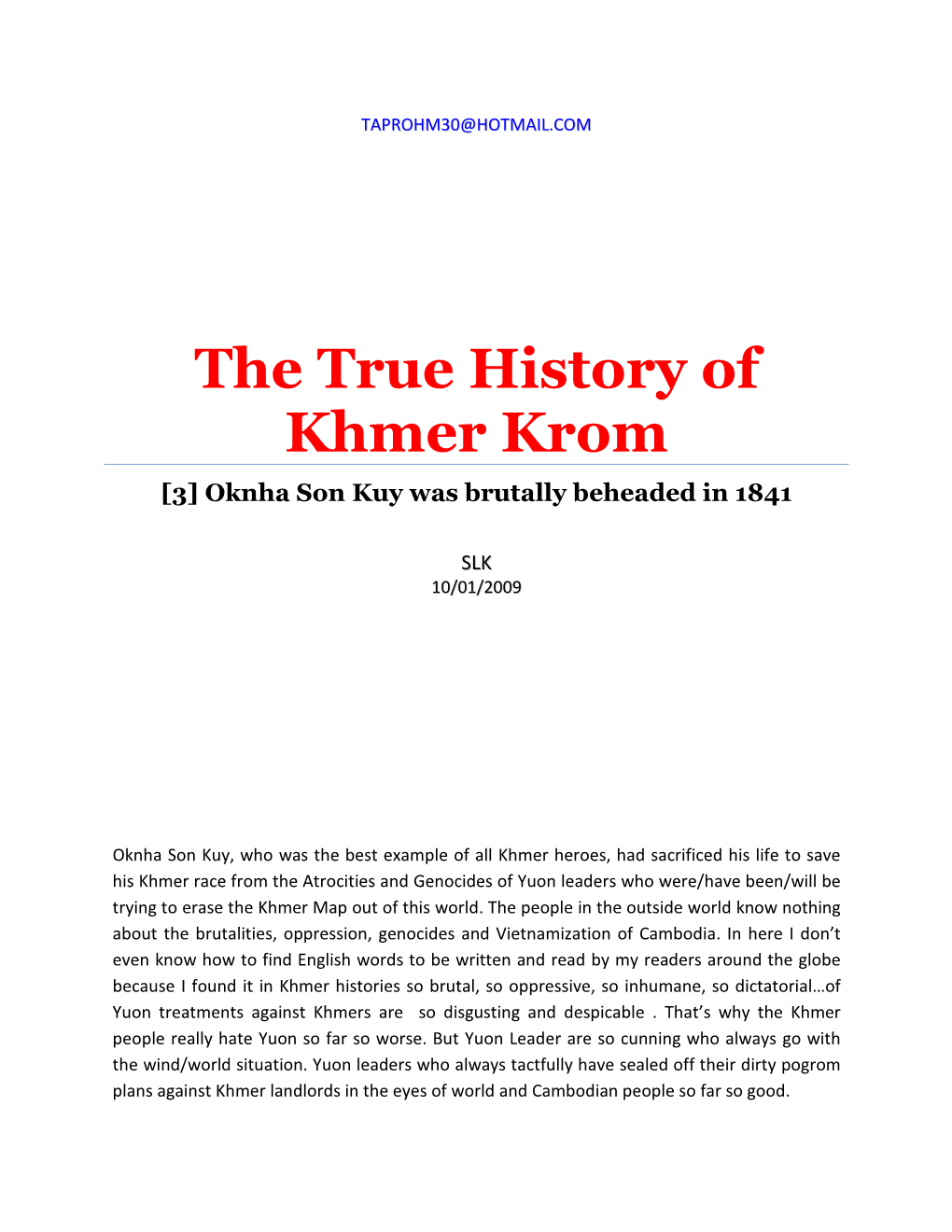 TAPROHM30@HOTMAIL.COM

The True History of Khmer Krom

[3] Oknha Son Kuy was brutally beheaded in 1841

SLK
10/01/2009

Oknha Son Kuy, who was the best example of all Khmer heroes, had sacrificed his life to save his Khmer race from the Atrocities and Genocides of Yuon leaders who were/have been/will be trying to erase the Khmer Map out of this world. The people in the outside world know nothing about the brutalities, oppression, genocides and Vietnamization of Cambodia. In here I don't even know how to find English words to be written and read by my readers around the globe because I found it in Khmer histories so brutal, so oppressive, so inhumane, so dictatorial…of Yuon treatments against Khmers are so disgusting and despicable . That's why the Khmer people really hate Yuon so far so worse. But Yuon Leader are so cunning who always go with the wind/world situation. Yuon leaders who always tactfully have sealed off their dirty pogrom plans against Khmer landlords in the eyes of world and Cambodian people so far so good.